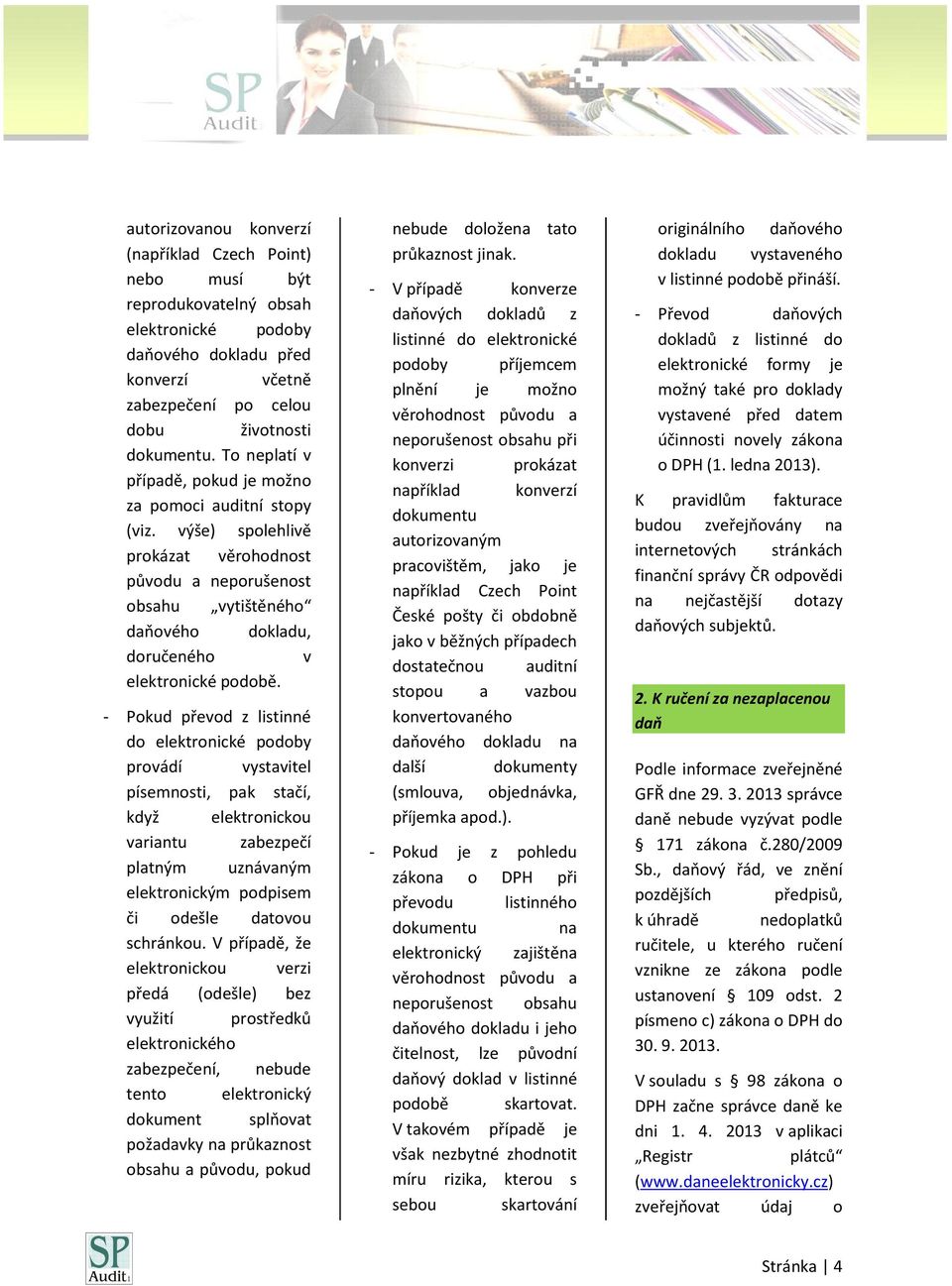 SP Audit

autorizovanou konverzí (například Czech Point) nebo musí být reprodukovatelný obsah elektronické podoby daňového dokladu před konverzí včetně zabezpečení po celou dobu životnosti dokumentu. To neplatí v případě, pokud je možno za pomoci auditní stopy (viz. výše) spolehlivě prokázat věrohodnost původu a neporušenost obsahu „vytištěného“ daňového dokladu, doručeného v elektronické podobě.

- Pokud převod z listinné do elektronické podoby provádí vystavitel písemnosti, pak stačí, když elektronickou variantu zabezpečí platným uznávaným elektronickým podpisem či odešle datovou schránkou. V případě, že elektronickou verzi předá (odešle) bez využití prostředků elektronického zabezpečení, nebude tento elektronický dokument splňovat požadavky na průkaznost obsahu a původu, pokud nebude doložena tato průkaznost jinak.

- V případě konverze daňových dokladů z listinné do elektronické podoby příjemcem plnění je možno věrohodnost původu a neporušenost obsahu při konverzi prokázat například konverzí dokumentu autorizovaným pracovištěm, jako je například Czech Point České pošty či obdobně jako v běžných případech dostatečnou auditní stopou a vazbou konvertovaného daňového dokladu na další dokumenty (smlouva, objednávka, příjemka apod.).

- Pokud je z pohledu zákona o DPH při převodu listinného dokumentu na elektronický zajištěna věrohodnost původu a neporušenost obsahu daňového dokladu i jeho čitelnost, lze původní daňový doklad v listinné podobě skartovat. V takovém případě je však nezbytné zhodnotit míru rizika, kterou s sebou skartování originálního daňového dokladu vystaveného v listinné podobě přináší.

- Převod daňových dokladů z listinné do elektronické formy je možný také pro doklady vystavené před datem účinnosti novely zákona o DPH (1. ledna 2013).

K pravidlům fakturace budou zveřejňovány na internetových stránkách finanční správy ČR odpovědi na nejčastější dotazy daňových subjektů.

2. K ručení za nezaplacenou daň

Podle informace zveřejněné GFŘ dne 29. 3. 2013 správce daně nebude vyzývat podle § 171 zákona č.280/2009 Sb., daňový řád, ve znění pozdějších předpisů, k úhradě nedoplatků ručitele, u kterého ručení vznikne ze zákona podle ustanovení § 109 odst. 2 písmeno c) zákona o DPH do 30. 9. 2013.

V souladu s § 98 zákona o DPH začne správce daně ke dni 1. 4. 2013 v aplikaci „Registr plátců“ (www.daneelektronicky.cz) zveřejňovat údaj o

SP Audit

Stránka | 4